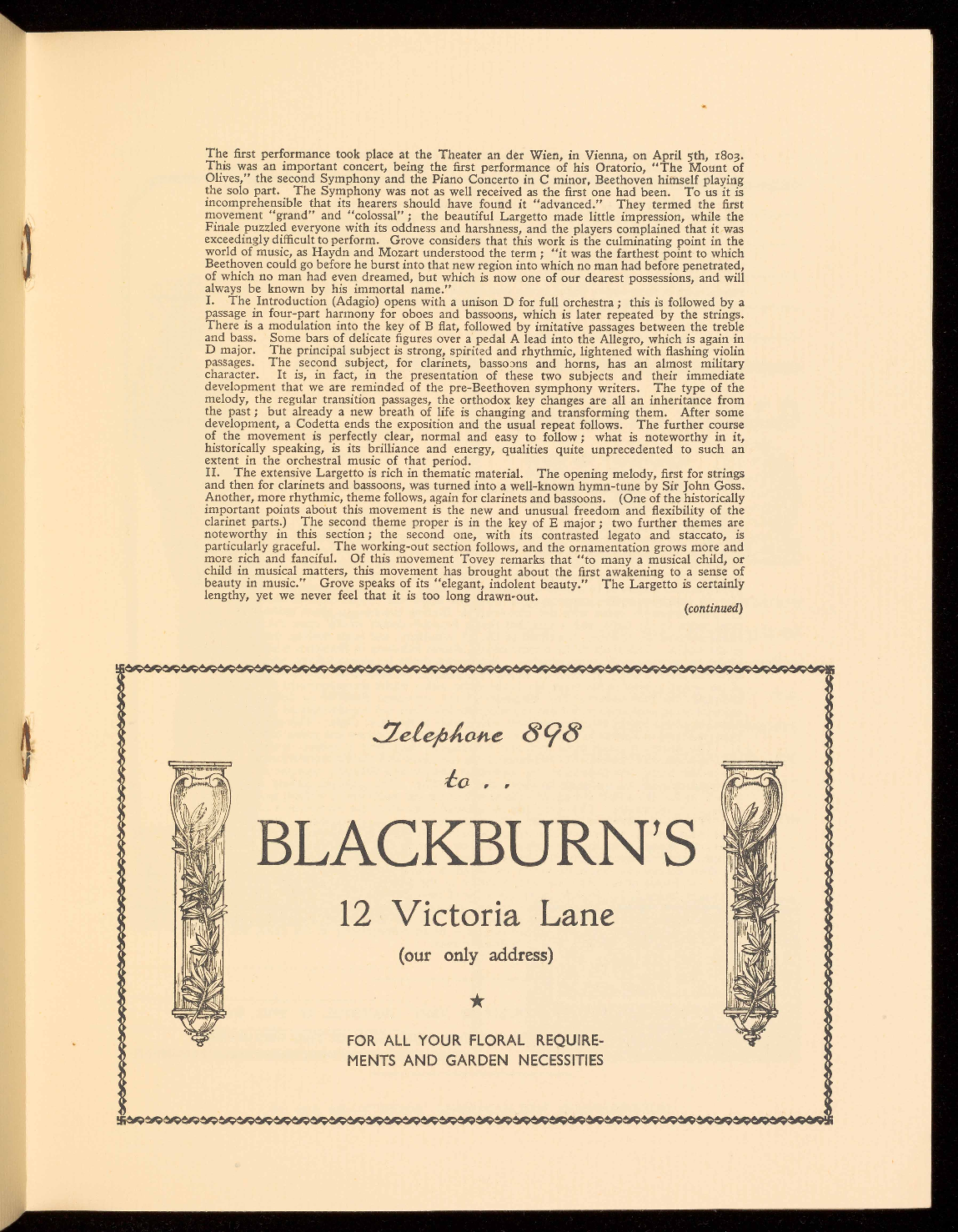 The first performance took place at the Theater an der Wien, in Vienna, on April 5th, 1803. This was an important concert, being the first performance of his Oratorio, "The Mount of Olives," the second Symphony and the Piano Concerto in C minor, Beethoven himself playing the solo part. The Symphony was not as well received as the first one had been. To us it is incomprehensible that its hearers should have found it "advanced." They termed the first movement "grand" and "colossal"; the beautiful Largetto made little impression, while the Finale puzzled everyone with its oddness and harshness, and the players complained that it was exceedingly difficult to perform. Grove considers that this work is the culminating point in the world of music, as Haydn and Mozart understood the term; "it was the farthest point to which Beethoven could go before he burst into that new region into which no man had before penetrated, of which no man had even dreamed, but which is now one of our dearest possessions, and will always be known by his immortal name."

I. The Introduction (Adagio) opens with a unison D for full orchestra; this is followed by a passage in four-part harmony for oboes and bassoons, which is later repeated by the strings. There is a modulation into the key of B flat, followed by imitative passages between the treble and bass. Some bars of delicate figures over a pedal A lead into the Allegro, which is again in D major. The principal subject is strong, spirited and rhythmic, lightened with flashing violin passages. The second subject, for clarinets, bassoons and horns, has an almost military character. It is, in fact, in the presentation of these two subjects and their immediate development that we are reminded of the pre-Beethoven symphony writers. The type of the melody, the regular transition passages, the orthodox key changes are all an inheritance from the past; but already a new breath of life is changing and transforming them. After some development, a Codetta ends the exposition and the usual repeat follows. The further course of the movement is perfectly clear, normal and easy to follow; what is noteworthy in it, historically speaking, is its brilliance and energy, qualities quite unprecedented to such an extent in the orchestral music of that period.

II. The extensive Largetto is rich in thematic material. The opening melody, first for strings and then for clarinets and bassoons, was turned into a well-known hymn-tune by Sir John Goss. Another, more rhythmic, theme follows, again for clarinets and bassoons. (One of the historically important points about this movement is the new and unusual freedom and flexibility of the clarinet parts.) The second theme proper is in the key of E major; two further themes are noteworthy in this section; the second one, with its contrasted legato and staccato, is particularly graceful. The working-out section follows, and the ornamentation grows more and more rich and fanciful. Of this movement Tovey remarks that "to many a musical child, or child in musical matters, this movement has brought about the first awakening to a sense of beauty in music." Grove speaks of its "elegant, indolent beauty." The Largetto is certainly lengthy, yet we never feel that it is too long drawn-out.

(continued)

Telephone 898

to . .

BLACKBURN'S

12 Victoria Lane

(our only address)

★

FOR ALL YOUR FLORAL REQUIREMENTS AND GARDEN NECESSITIES